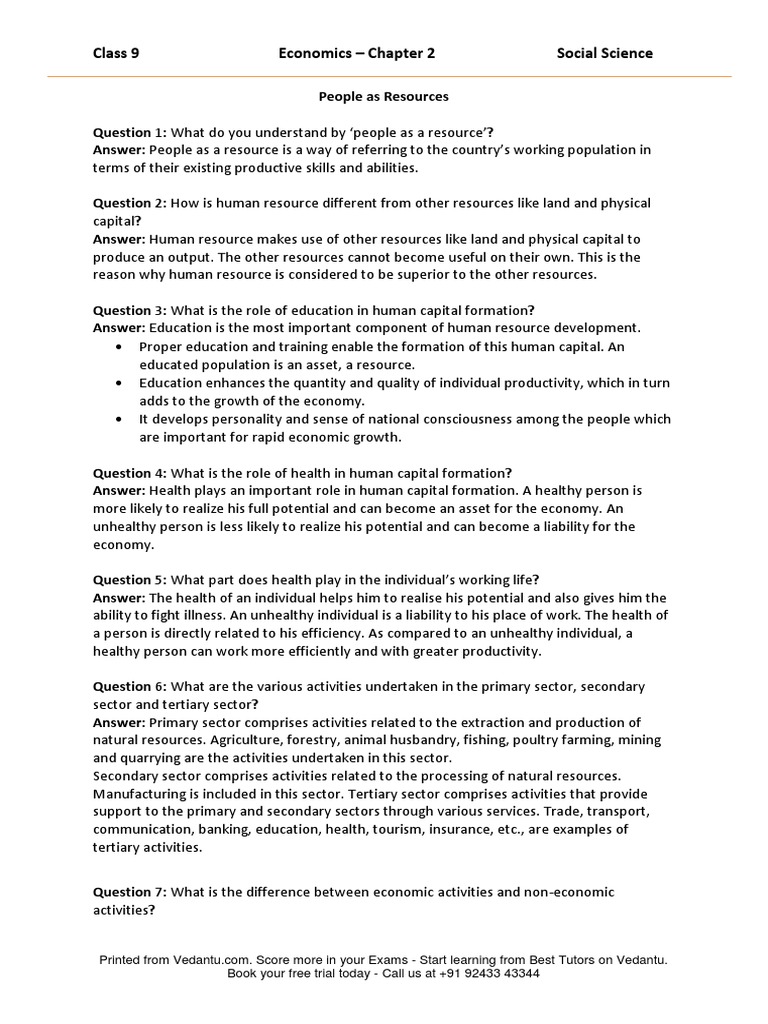 Class 9 Economics – Chapter 2 Social Science

People as Resources

Question 1: What do you understand by 'people as a resource'?
Answer: People as a resource is a way of referring to the country's working population in terms of their existing productive skills and abilities.

Question 2: How is human resource different from other resources like land and physical capital?
Answer: Human resource makes use of other resources like land and physical capital to produce an output. The other resources cannot become useful on their own. This is the reason why human resource is considered to be superior to the other resources.

Question 3: What is the role of education in human capital formation?
Answer: Education is the most important component of human resource development.
• Proper education and training enable the formation of this human capital. An educated population is an asset, a resource.
• Education enhances the quantity and quality of individual productivity, which in turn adds to the growth of the economy.
• It develops personality and sense of national consciousness among the people which are important for rapid economic growth.

Question 4: What is the role of health in human capital formation?
Answer: Health plays an important role in human capital formation. A healthy person is more likely to realize his full potential and can become an asset for the economy. An unhealthy person is less likely to realize his potential and can become a liability for the economy.

Question 5: What part does health play in the individual's working life?
Answer: The health of an individual helps him to realise his potential and also gives him the ability to fight illness. An unhealthy individual is a liability to his place of work. The health of a person is directly related to his efficiency. As compared to an unhealthy individual, a healthy person can work more efficiently and with greater productivity.

Question 6: What are the various activities undertaken in the primary sector, secondary sector and tertiary sector?
Answer: Primary sector comprises activities related to the extraction and production of natural resources. Agriculture, forestry, animal husbandry, fishing, poultry farming, mining and quarrying are the activities undertaken in this sector.
Secondary sector comprises activities related to the processing of natural resources. Manufacturing is included in this sector. Tertiary sector comprises activities that provide support to the primary and secondary sectors through various services. Trade, transport, communication, banking, education, health, tourism, insurance, etc., are examples of tertiary activities.

Question 7: What is the difference between economic activities and non-economic activities?

Printed from Vedantu.com. Score more in your Exams - Start learning from Best Tutors on Vedantu.
Book your free trial today - Call us at +91 92433 43344